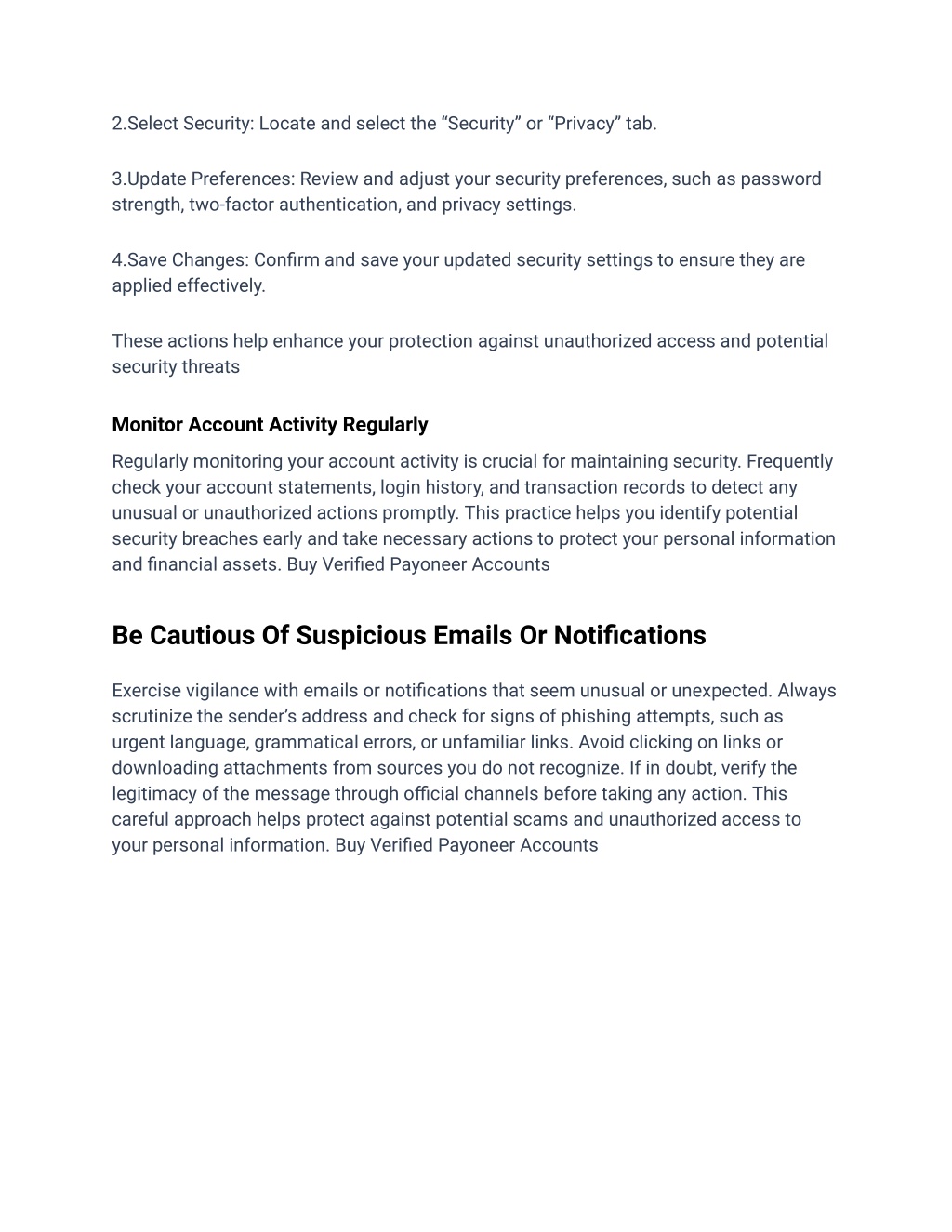 2.Select Security: Locate and select the “Security” or “Privacy” tab.

3.Update Preferences: Review and adjust your security preferences, such as password strength, two-factor authentication, and privacy settings.

4.Save Changes: Confirm and save your updated security settings to ensure they are applied effectively.

These actions help enhance your protection against unauthorized access and potential security threats

Monitor Account Activity Regularly

Regularly monitoring your account activity is crucial for maintaining security. Frequently check your account statements, login history, and transaction records to detect any unusual or unauthorized actions promptly. This practice helps you identify potential security breaches early and take necessary actions to protect your personal information and financial assets. Buy Verified Payoneer Accounts

Be Cautious Of Suspicious Emails Or Notifications

Exercise vigilance with emails or notifications that seem unusual or unexpected. Always scrutinize the sender’s address and check for signs of phishing attempts, such as urgent language, grammatical errors, or unfamiliar links. Avoid clicking on links or downloading attachments from sources you do not recognize. If in doubt, verify the legitimacy of the message through official channels before taking any action. This careful approach helps protect against potential scams and unauthorized access to your personal information. Buy Verified Payoneer Accounts